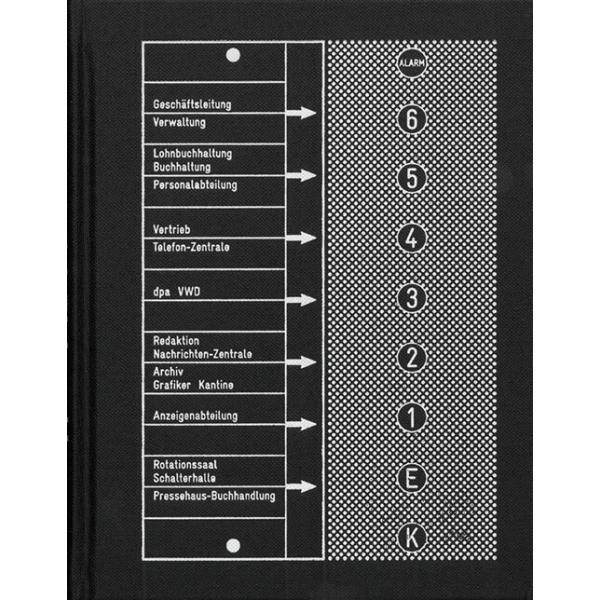 Geschäftsleitung
Verwaltung

Lohnbuchhaltung
Buchhaltung
Personalabteilung

Vertrieb
Telefon-Zentrale

dpa VWD

Redaktion
Nachrichten-Zentrale
Archiv
Grafiker Kantine

Anzeigenabteilung

Rotationssaal
Schalterhalle
Pressehaus-Buchhandlung

ALARM
6
5
4
3
2
1
E
K